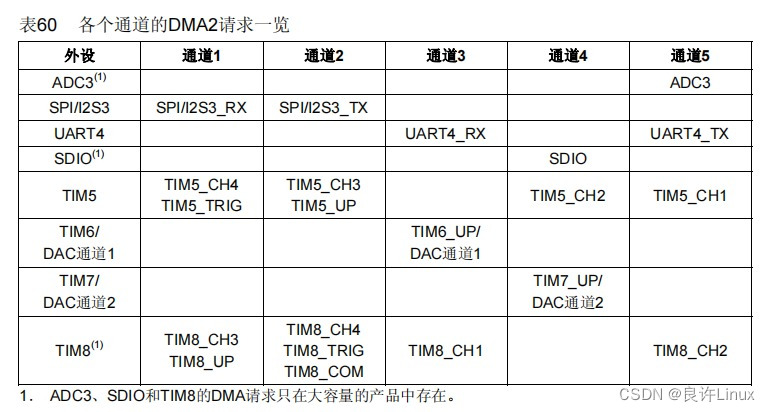 表60 各个通道的DMA2请求一览

| 外设 | 通道1 | 通道2 | 通道3 | 通道4 | 通道5 |
|---|---|---|---|---|---|
| ADC3$^{(1)}$ | | | | | ADC3 |
| SPI/I2S3 | SPI/I2S3_RX | SPI/I2S3_TX | | | |
| UART4 | | | UART4_RX | | UART4_TX |
| SDIO$^{(1)}$ | | | | SDIO | |
| TIM5 | TIM5_CH4 TIM5_TRIG | TIM5_CH3 TIM5_UP | | TIM5_CH2 | TIM5_CH1 |
| TIM6/ DAC通道1 | | | TIM6_UP/ DAC通道1 | | |
| TIM7/ DAC通道2 | | | | TIM7_UP/ DAC通道2 | |
| TIM8$^{(1)}$ | TIM8_CH3 TIM8_UP | TIM8_CH4 TIM8_TRIG TIM8_COM | TIM8_CH1 | | TIM8_CH2 |

1. ADC3、SDIO和TIM8的DMA请求只在大容量的产品中存在。

CSDN @良许Linux